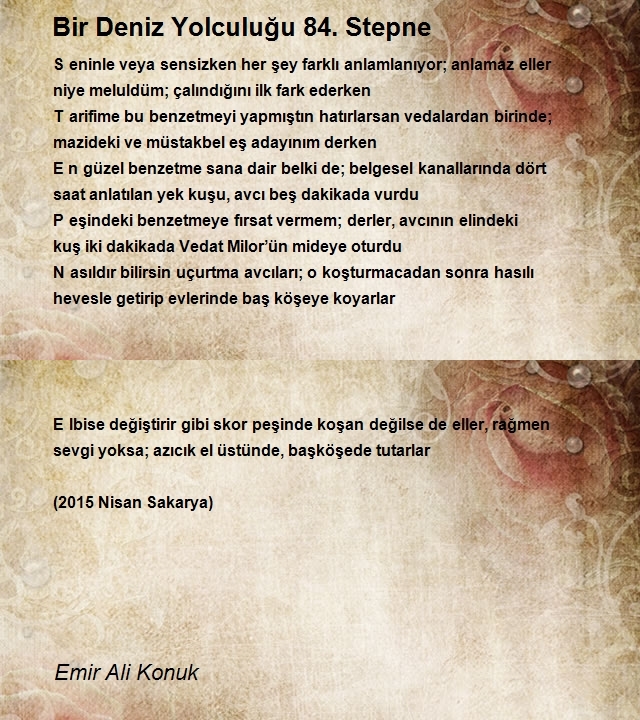 Bir Deniz Yolculuğu 84. Stepne

S eninle veya sensizken her şey farklı anlamlanıyor; anlamaz eller niye meluldüm; çalındığını ilk fark ederken
T arifime bu benzetmeyi yapmıştın hatırlarsan vedalardan birinde; mazideki ve müstakbel eş adayınım derken
E n güzel benzetme sana dair belki de; belgesel kanallarında dört saat anlatılan yek kuşu, avcı beş dakikada vurdu
P eşindeki benzetmeye fırsat vermem; derler, avcının elindeki kuş iki dakikada Vedat Milor'ün mideye oturdu
N asıldır bilirsin uçurtma avcıları; o koşturmacadan sonra hasılı hevesle getirip evlerinde baş köşeye koyarlar

E lbise değiştirir gibi skor peşinde koşan değilse de eller, rağmen sevgi yoksa; azıcık el üstünde, başköşede tutarlar

(2015 Nisan Sakarya)

Emir Ali Konuk